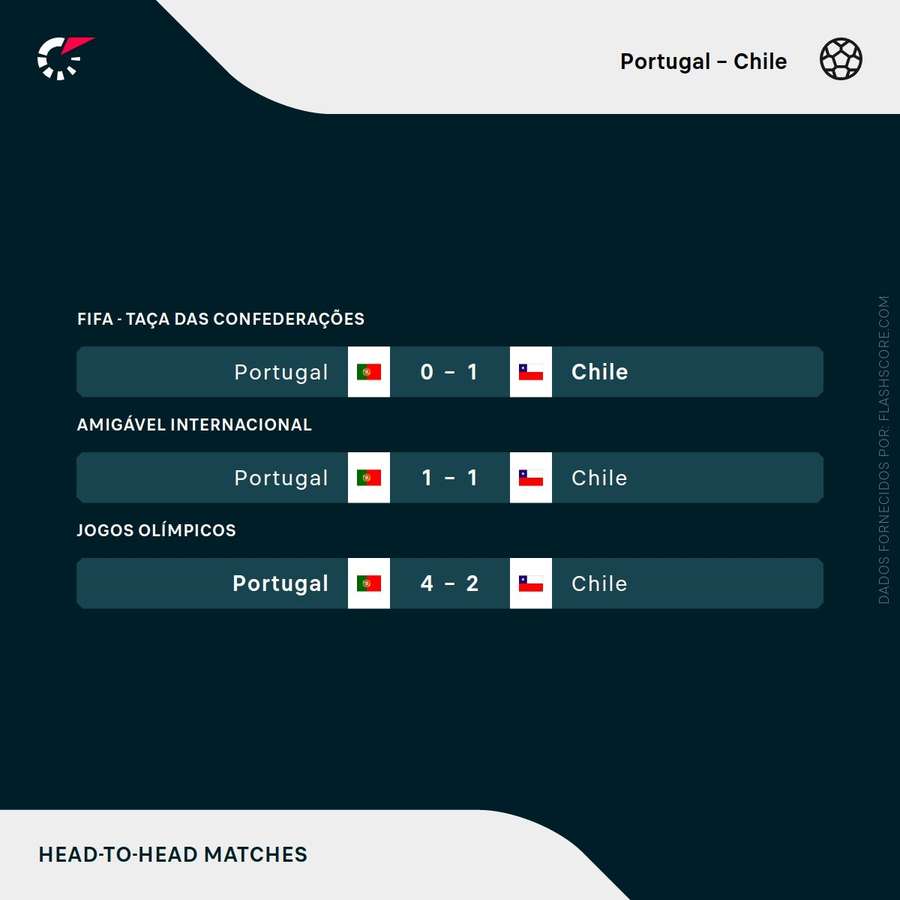 Portugal – Chile

FIFA - TAÇA DAS CONFEDERAÇÕES

Portugal 0 – 1 Chile

AMIGÁVEL INTERNACIONAL

Portugal 1 – 1 Chile

JOGOS OLÍMPICOS

Portugal 4 – 2 Chile

DADOS FORNECIDOS POR: FLASHSCORE.COM

HEAD-TO-HEAD MATCHES